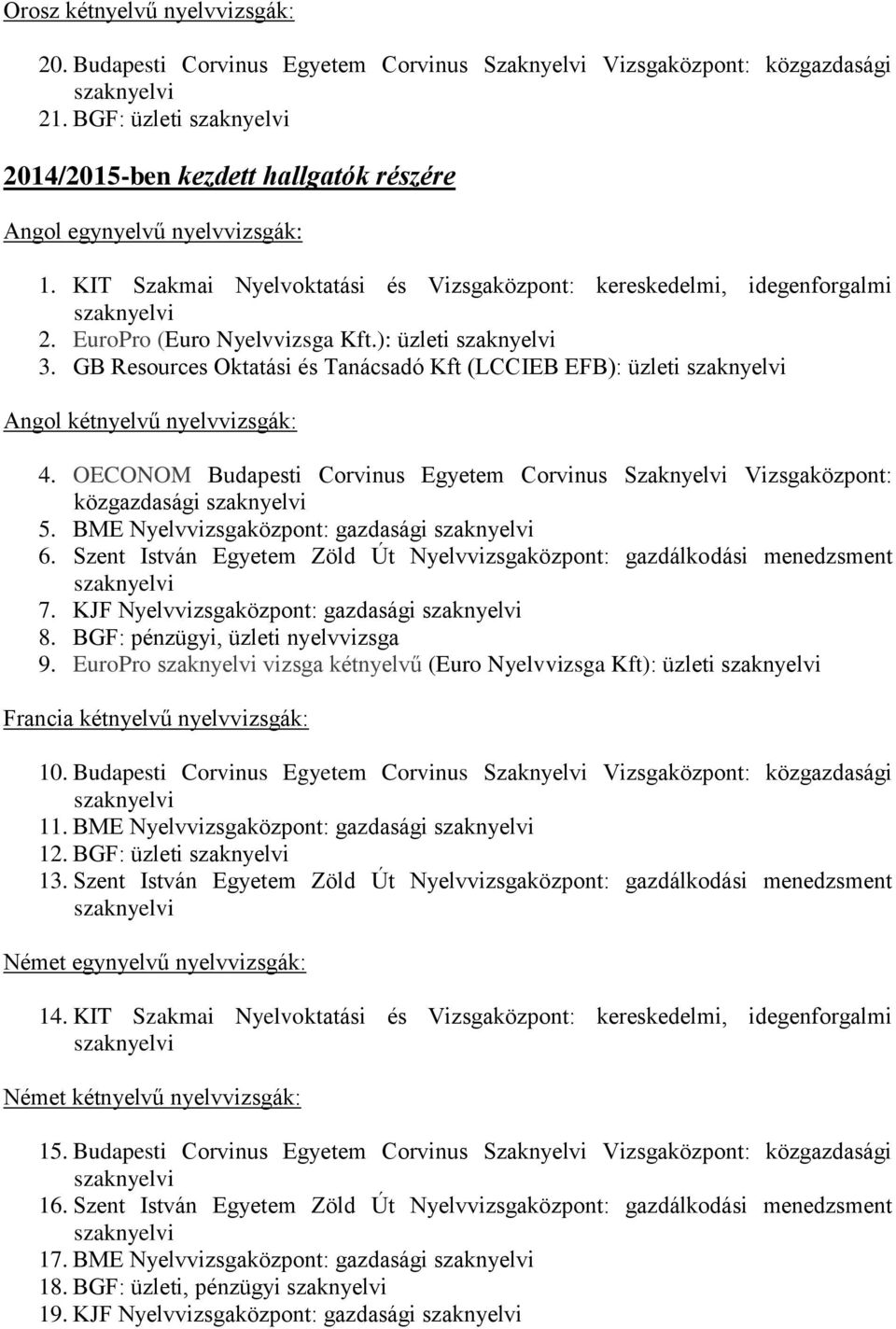 Orosz kétnyelvű nyelvvizsgák:

20. Budapesti Corvinus Egyetem Corvinus Szaknyelvi Vizsgaközpont: közgazdasági szaknyelvi
21. BGF: üzleti szaknyelvi

2014/2015-ben kezdett hallgatók részére

Angol egynyelvű nyelvvizsgák:

1. KIT Szakmai Nyelvoktatási és Vizsgaközpont: kereskedelmi, idegenforgalmi szaknyelvi
2. EuroPro (Euro Nyelvvizsga Kft.): üzleti szaknyelvi
3. GB Resources Oktatási és Tanácsadó Kft (LCCIEB EFB): üzleti szaknyelvi

Angol kétnyelvű nyelvvizsgák:

4. OECONOM Budapesti Corvinus Egyetem Corvinus Szaknyelvi Vizsgaközpont: közgazdasági szaknyelvi
5. BME Nyelvvizsgaközpont: gazdasági szaknyelvi
6. Szent István Egyetem Zöld Út Nyelvvizsgaközpont: gazdálkodási menedzsment szaknyelvi
7. KJF Nyelvvizsgaközpont: gazdasági szaknyelvi
8. BGF: pénzügyi, üzleti nyelvvizsga
9. EuroPro szaknyelvi vizsga kétnyelvű (Euro Nyelvvizsga Kft): üzleti szaknyelvi

Francia kétnyelvű nyelvvizsgák:

10. Budapesti Corvinus Egyetem Corvinus Szaknyelvi Vizsgaközpont: közgazdasági szaknyelvi
11. BME Nyelvvizsgaközpont: gazdasági szaknyelvi
12. BGF: üzleti szaknyelvi
13. Szent István Egyetem Zöld Út Nyelvvizsgaközpont: gazdálkodási menedzsment szaknyelvi

Német egynyelvű nyelvvizsgák:

14. KIT Szakmai Nyelvoktatási és Vizsgaközpont: kereskedelmi, idegenforgalmi szaknyelvi

Német kétnyelvű nyelvvizsgák:

15. Budapesti Corvinus Egyetem Corvinus Szaknyelvi Vizsgaközpont: közgazdasági szaknyelvi
16. Szent István Egyetem Zöld Út Nyelvvizsgaközpont: gazdálkodási menedzsment szaknyelvi
17. BME Nyelvvizsgaközpont: gazdasági szaknyelvi
18. BGF: üzleti, pénzügyi szaknyelvi
19. KJF Nyelvvizsgaközpont: gazdasági szaknyelvi